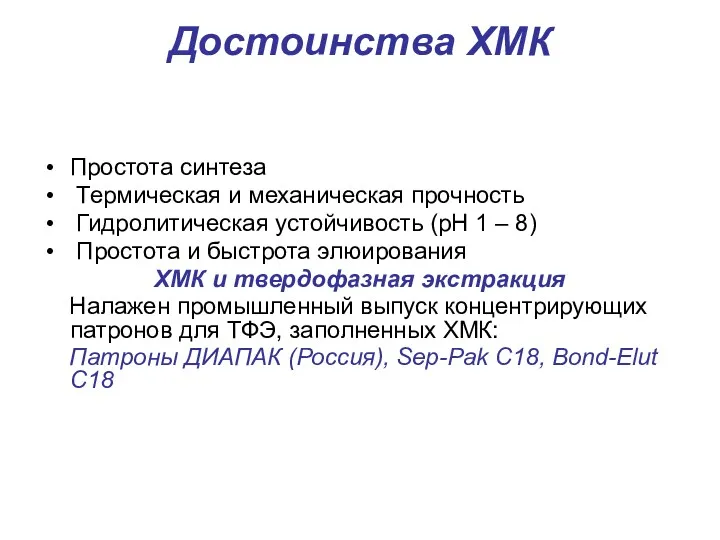 Достоинства ХМК

• Простота синтеза
• Термическая и механическая прочность
• Гидролитическая устойчивость (рН 1 – 8)
• Простота и быстрота элюирования

ХМК и твердофазная экстракция

Налажен промышленный выпуск концентрирующих патронов для ТФЭ, заполненных ХМК:

Патроны ДИАПАК (Россия), Sep-Pak C18, Bond-Elut C18